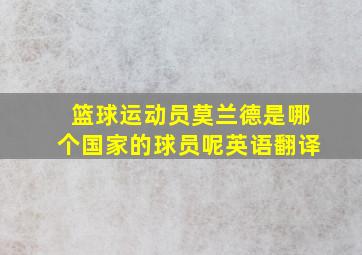 篮球运动员莫兰德是哪个国家的球员呢英语翻译